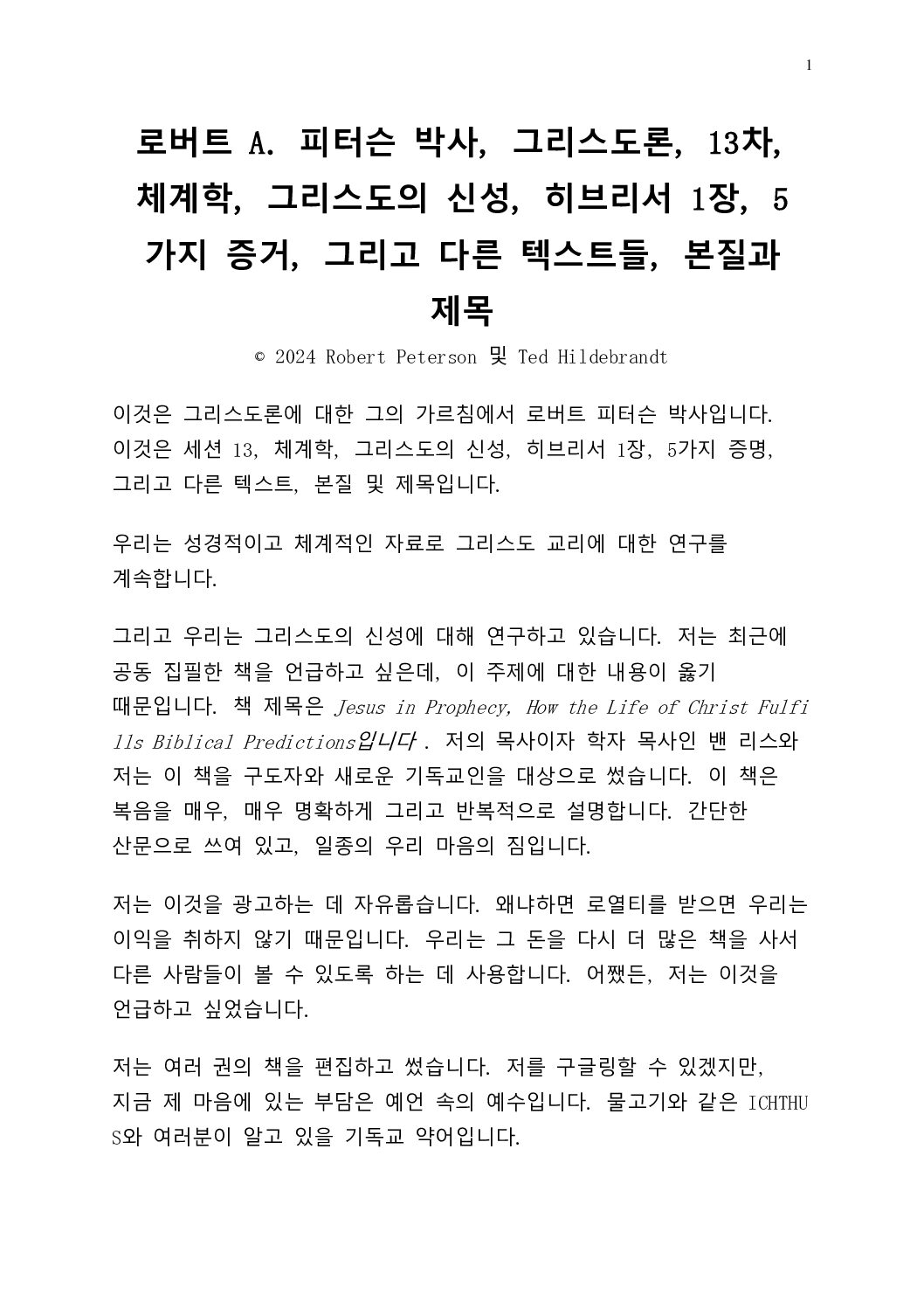 1

로버트 A. 피터슨 박사, 그리스도론, 13차, 체계학, 그리스도의 신성, 히브리서 1장, 5가지 증거, 그리고 다른 텍스트들, 본질과 제목

© 2024 Robert Peterson 및 Ted Hildebrandt

이것은 그리스도론에 대한 그의 가르침에서 로버트 피터슨 박사입니다. 이것은 세션 13, 체계학, 그리스도의 신성, 히브리서 1장, 5가지 증명, 그리고 다른 텍스트, 본질 및 제목입니다.

우리는 성경적이고 체계적인 자료로 그리스도 교리에 대한 연구를 계속합니다.

그리고 우리는 그리스도의 신성에 대해 연구하고 있습니다. 저는 최근에 공동 집필한 책을 언급하고 싶은데, 이 주제에 대한 내용이 옳기 때문입니다. 책 제목은 Jesus in Prophecy, How the Life of Christ Fulfills Biblical Predictions입니다 . 저의 목사이자 학자 목사인 밴 리스와 저는 이 책을 구도자와 새로운 기독교인을 대상으로 썼습니다. 이 책은 복음을 매우, 매우 명확하게 그리고 반복적으로 설명합니다. 간단한 산문으로 쓰여 있고, 일종의 우리 마음의 짐입니다.

저는 이것을 광고하는 데 자유롭습니다. 왜냐하면 로열티를 받으면 우리는 이익을 취하지 않기 때문입니다. 우리는 그 돈을 다시 더 많은 책을 사서 다른 사람들이 볼 수 있도록 하는 데 사용합니다. 어쨌든, 저는 이것을 언급하고 싶었습니다.

저는 여러 권의 책을 편집하고 썼습니다. 저를 구글링할 수 있겠지만, 지금 제 마음에 있는 부담은 예언 속의 예수입니다. 물고기와 같은 ICHTHUS와 여러분이 알고 있을 기독교 약어입니다.